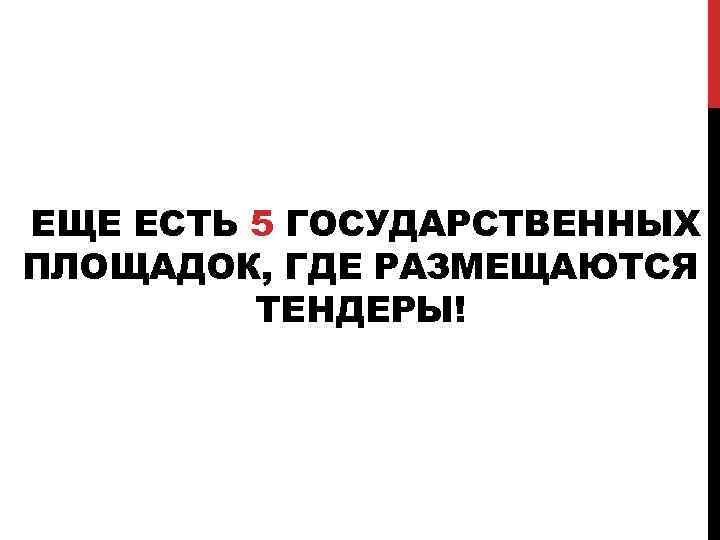 ЕЩЕ ЕСТЬ 5 ГОСУДАРСТВЕННЫХ ПЛОЩАДОК, ГДЕ РАЗМЕЩАЮТСЯ ТЕНДЕРЫ!